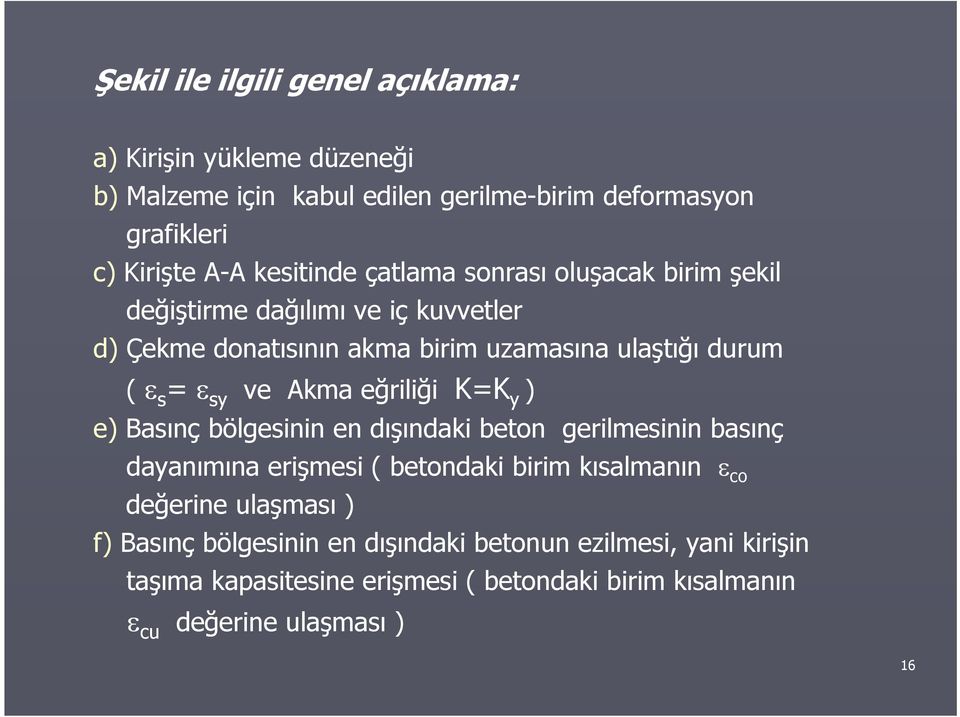 Şekil ile ilgili genel açıklama:

a) Kirişin yükleme düzeneği
b) Malzeme için kabul edilen gerilme-birim deformasyon grafikleri
c) Kirişte A-A kesitinde çatlama sonrası oluşacak birim şekil değiştirme dağılımı ve iç kuvvetler
d) Çekme donatısının akma birim uzamasına ulaştığı durum ( $\varepsilon_s = \varepsilon_{sy}$ ve Akma eğriliği $K=K_y$ )
e) Basınç bölgesinin en dışındaki beton gerilmesinin basınç dayanımına erişmesi ( betondaki birim kısalmanın $\varepsilon_{co}$ değerine ulaşması )
f) Basınç bölgesinin en dışındaki betonun ezilmesi, yani kirişin taşıma kapasitesine erişmesi ( betondaki birim kısalmanın $\varepsilon_{cu}$ değerine ulaşması )

16